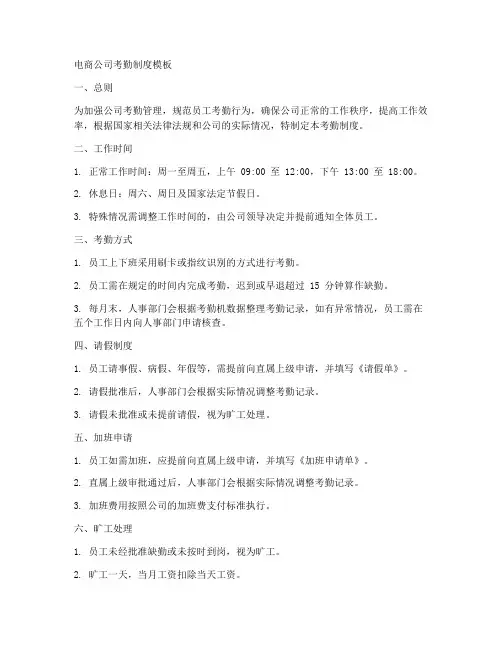 电商公司考勤制度模板

一、总则

为加强公司考勤管理，规范员工考勤行为，确保公司正常的工作秩序，提高工作效率，根据国家相关法律法规和公司的实际情况，特制定本考勤制度。

二、工作时间

1. 正常工作时间：周一至周五，上午 09:00 至 12:00，下午 13:00 至 18:00。

2. 休息日：周六、周日及国家法定节假日。

3. 特殊情况需调整工作时间的，由公司领导决定并提前通知全体员工。

三、考勤方式

1. 员工上下班采用刷卡或指纹识别的方式进行考勤。

2. 员工需在规定的时间内完成考勤，迟到或早退超过 15 分钟算作缺勤。

3. 每月末，人事部门会根据考勤机数据整理考勤记录，如有异常情况，员工需在五个工作日内向人事部门申请核查。

四、请假制度

1. 员工请事假、病假、年假等，需提前向直属上级申请，并填写《请假单》。

2. 请假批准后，人事部门会根据实际情况调整考勤记录。

3. 请假未批准或未提前请假，视为旷工处理。

五、加班申请

1. 员工如需加班，应提前向直属上级申请，并填写《加班申请单》。

2. 直属上级审批通过后，人事部门会根据实际情况调整考勤记录。

3. 加班费用按照公司的加班费支付标准执行。

六、旷工处理

1. 员工未经批准缺勤或未按时到岗，视为旷工。

2. 旷工一天，当月工资扣除当天工资。